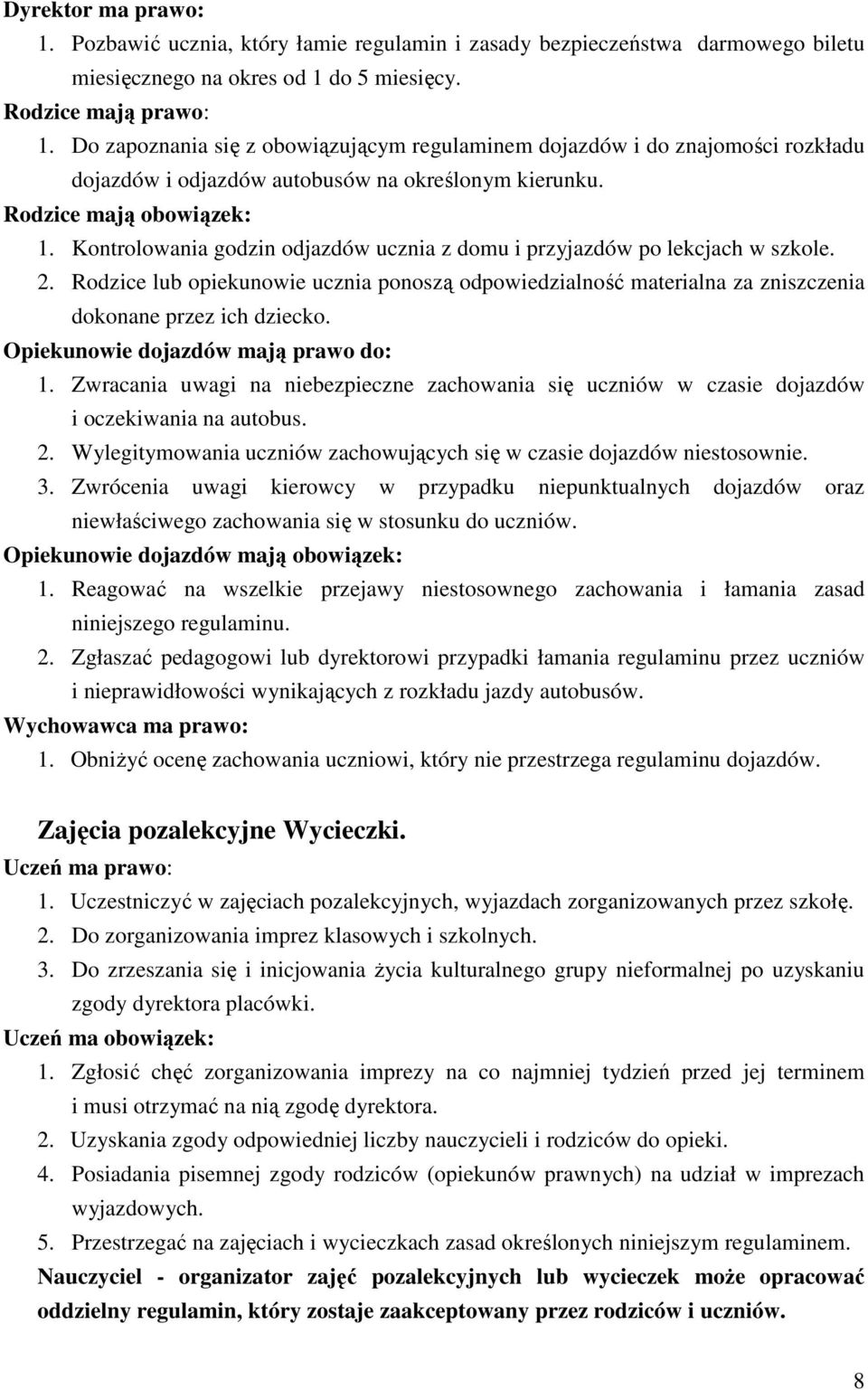 Dyrektor ma prawo:
1. Pozbawić ucznia, który łamie regulamin i zasady bezpieczeństwa darmowego biletu miesięcznego na okres od 1 do 5 miesięcy.
Rodzice mają prawo:
1. Do zapoznania się z obowiązującym regulaminem dojazdów i do znajomości rozkładu dojazdów i odjazdów autobusów na określonym kierunku.
Rodzice mają obowiązek:
1. Kontrolowania godzin odjazdów ucznia z domu i przyjazdów po lekcjach w szkole.
2. Rodzice lub opiekunowie ucznia ponoszą odpowiedzialność materialna za zniszczenia dokonane przez ich dziecko.
Opiekunowie dojazdów mają prawo do:
1. Zwracania uwagi na niebezpieczne zachowania się uczniów w czasie dojazdów i oczekiwania na autobus.
2. Wylegitymowania uczniów zachowujących się w czasie dojazdów niestosownie.
3. Zwrócenia uwagi kierowcy w przypadku niepunktualnych dojazdów oraz niewłaściwego zachowania się w stosunku do uczniów.
Opiekunowie dojazdów mają obowiązek:
1. Reagować na wszelkie przejawy niestosownego zachowania i łamania zasad niniejszego regulaminu.
2. Zgłaszać pedagogowi lub dyrektorowi przypadki łamania regulaminu przez uczniów i nieprawidłowości wynikających z rozkładu jazdy autobusów.
Wychowawca ma prawo:
1. Obniżyć ocenę zachowania uczniowi, który nie przestrzega regulaminu dojazdów.

Zajęcia pozalekcyjne Wycieczki.
Uczeń ma prawo:
1. Uczestniczyć w zajęciach pozalekcyjnych, wyjazdach zorganizowanych przez szkołę.
2. Do zorganizowania imprez klasowych i szkolnych.
3. Do zrzeszania się i inicjowania życia kulturalnego grupy nieformalnej po uzyskaniu zgody dyrektora placówki.
Uczeń ma obowiązek:
1. Zgłosić chęć zorganizowania imprezy na co najmniej tydzień przed jej terminem i musi otrzymać na nią zgodę dyrektora.
2. Uzyskania zgody odpowiedniej liczby nauczycieli i rodziców do opieki.
4. Posiadania pisemnej zgody rodziców (opiekunów prawnych) na udział w imprezach wyjazdowych.
5. Przestrzegać na zajęciach i wycieczkach zasad określonych niniejszym regulaminem.
Nauczyciel - organizator zajęć pozalekcyjnych lub wycieczek może opracować oddzielny regulamin, który zostaje zaakceptowany przez rodziców i uczniów.

8